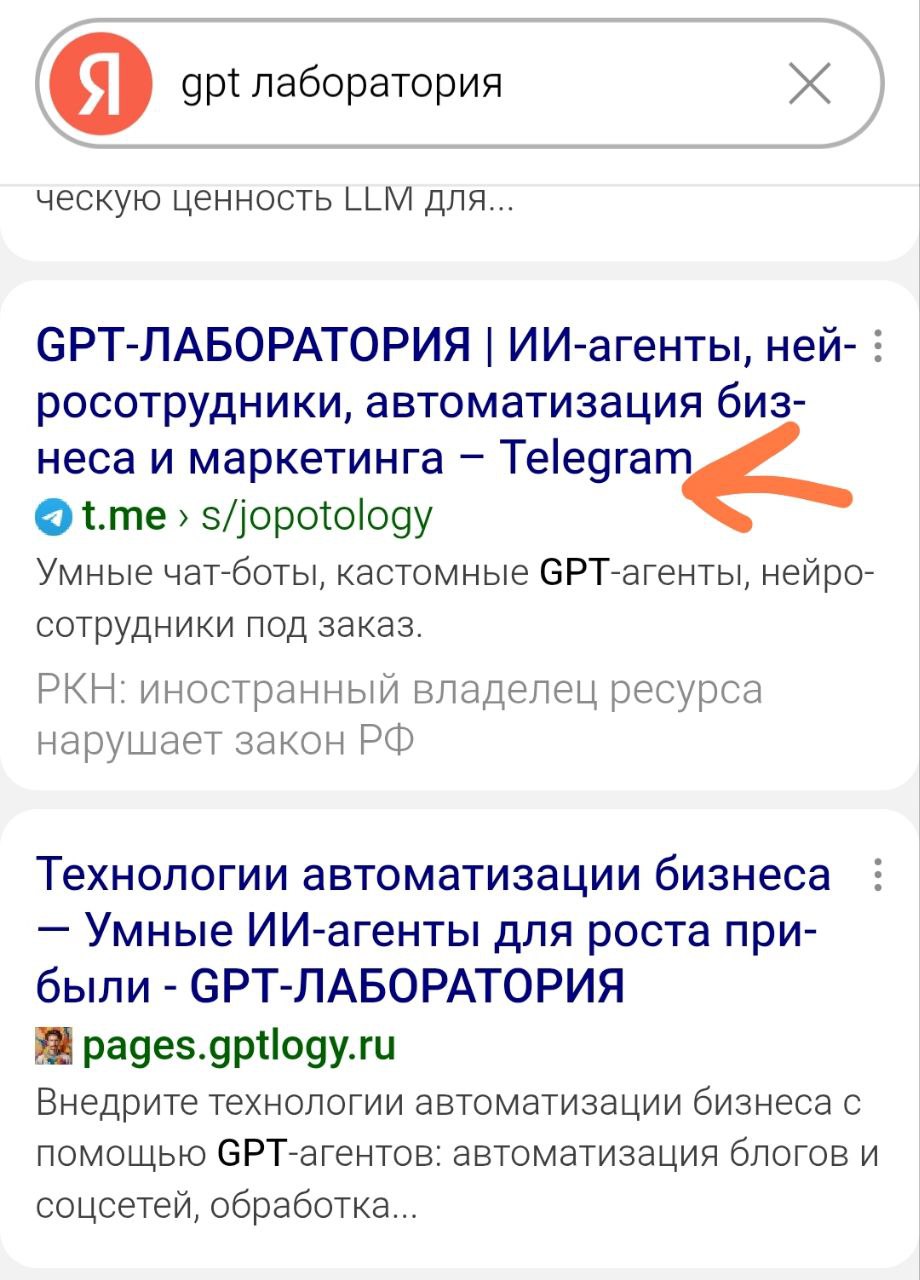 Я gpt лаборатория

ческую ценность LLM для...

GPT-ЛАБОРАТОРИЯ | ИИ-агенты, нейросотрудники, автоматизация бизнеса и маркетинга – Telegram

t.me › s/jopotology

Умные чат-боты, кастомные GPT-агенты, нейросотрудники под заказ.

РКН: иностранный владелец ресурса нарушает закон РФ

Технологии автоматизации бизнеса — Умные ИИ-агенты для роста прибыли - GPT-ЛАБОРАТОРИЯ

pages.gptlogy.ru

Внедрите технологии автоматизации бизнеса с помощью GPT-агентов: автоматизация блогов и соцсетей, обработка...